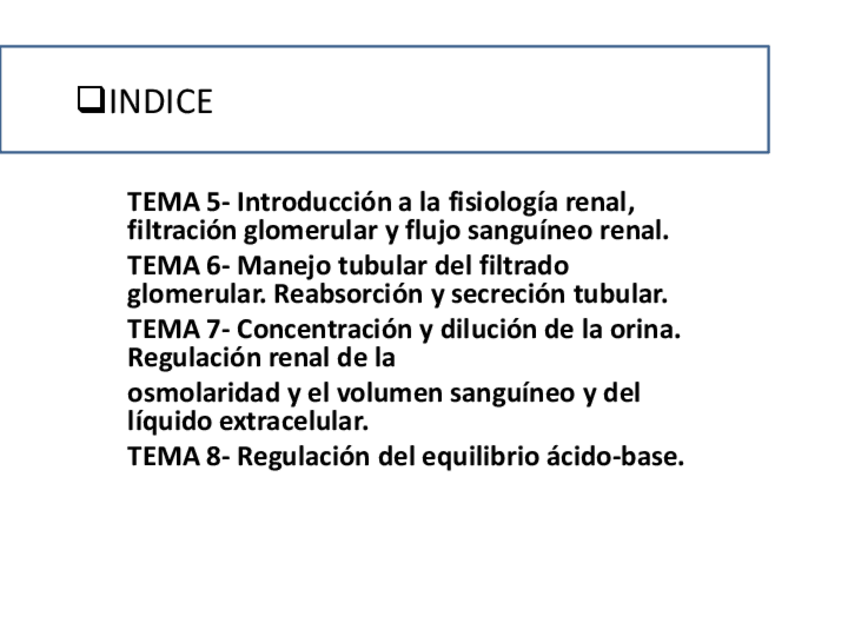 ❑INDICE

TEMA 5- Introducción a la fisiología renal, filtración glomerular y flujo sanguíneo renal.

TEMA 6- Manejo tubular del filtrado glomerular. Reabsorción y secreción tubular.

TEMA 7- Concentración y dilución de la orina. Regulación renal de la

osmolaridad y el volumen sanguíneo y del líquido extracelular.

TEMA 8- Regulación del equilibrio ácido-base.